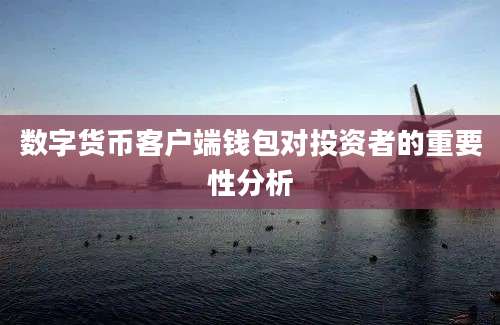 数字货币客户端钱包对投资者的重要性分析